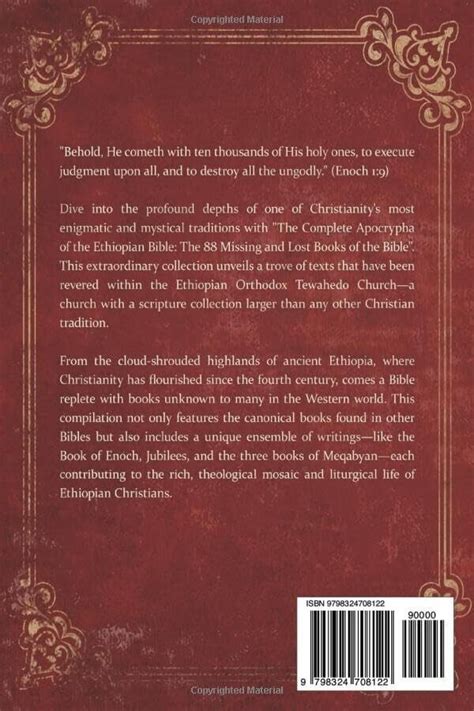 Copyrighted Material

"Behold, He cometh with ten thousands of His holy ones, to execute judgment upon all, and to destroy all the ungodly." (Enoch 1:9)

Dive into the profound depths of one of Christianity's most enigmatic and mystical traditions with "The Complete Apocrypha of the Ethiopian Bible: The 88 Missing and Lost Books of the Bible". This extraordinary collection unveils a trove of texts that have been revered within the Ethiopian Orthodox Tewahedo Church—a church with a scripture collection larger than any other Christian tradition.

From the cloud-shrouded highlands of ancient Ethiopia, where Christianity has flourished since the fourth century, comes a Bible replete with books unknown to many in the Western world. This compilation not only features the canonical books found in other Bibles but also includes a unique ensemble of writings—like the Book of Enoch, Jubilees, and the three books of Meqabyan—each contributing to the rich, theological mosaic and liturgical life of Ethiopian Christians.

ISBN 9798324708122

90000

9 798324 708122

Copyrighted Material